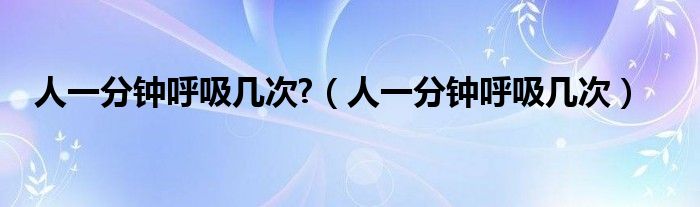 人一分钟呼吸几次?（人一分钟呼吸几次）